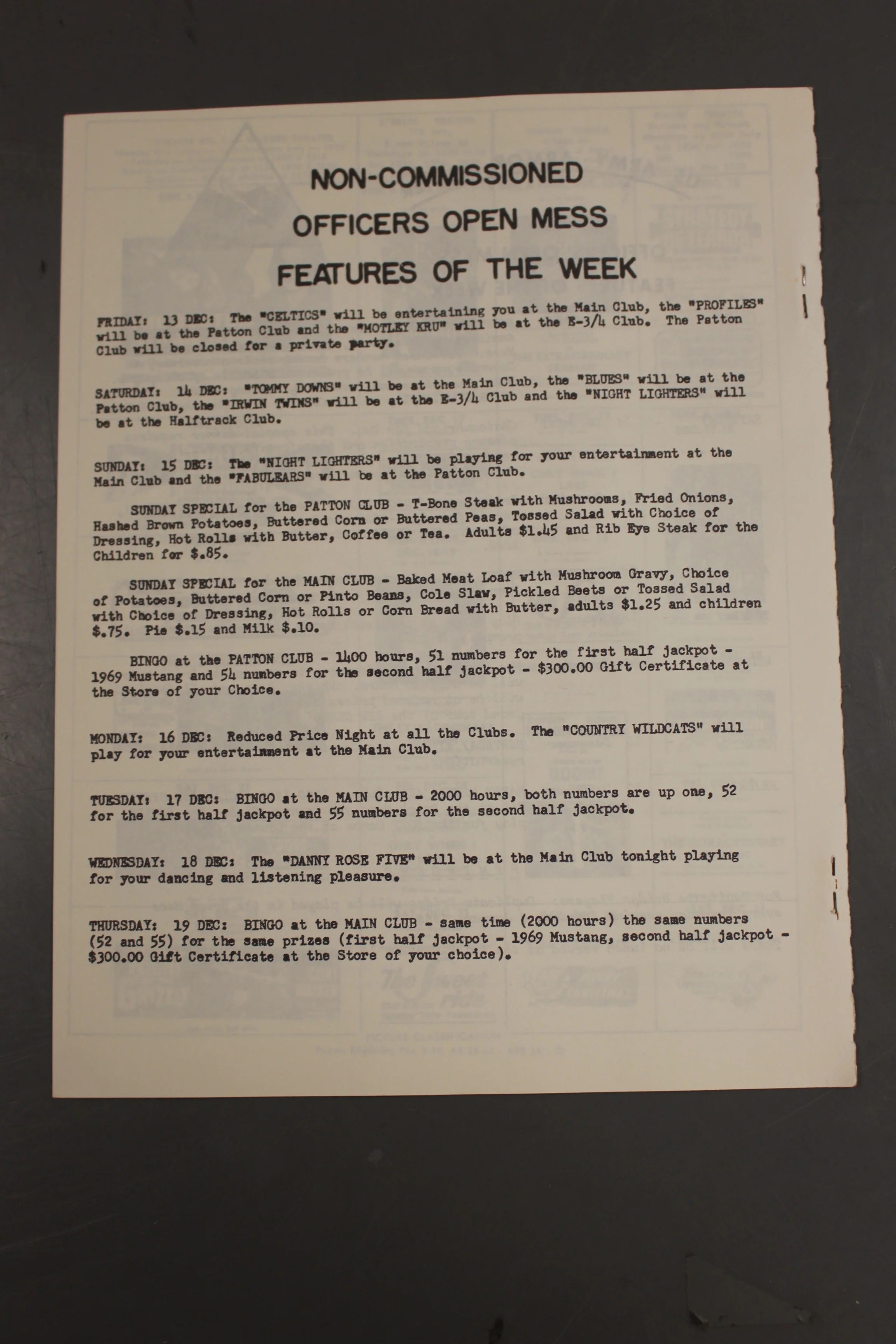 NON-COMMISSIONED
OFFICERS OPEN MESS
FEATURES OF THE WEEK

FRIDAY: 13 DEC: The "CELTICS" will be entertaining you at the Main Club, the "PROFILES" will be at the Patton Club and the "MOTLEY KRU" will be at the E-3/4 Club. The Patton Club will be closed for a private party.

SATURDAY: 14 DEC: "TOMMY DOWNS" will be at the Main Club, the "BLUES" will be at the Patton Club, the "IRWIN TWINS" will be at the E-3/4 Club and the "NIGHT LIGHTERS" will be at the Halftrack Club.

SUNDAY: 15 DEC: The "NIGHT LIGHTERS" will be playing for your entertainment at the Main Club and the "FABULEARS" will be at the Patton Club.

SUNDAY SPECIAL for the PATTON CLUB - T-Bone Steak with Mushrooms, Fried Onions, Hashed Brown Potatoes, Buttered Corn or Buttered Peas, Tossed Salad with Choice of Dressing, Hot Rolls with Butter, Coffee or Tea. Adults $1.45 and Rib Eye Steak for the Children for $.85.

SUNDAY SPECIAL for the MAIN CLUB - Baked Meat Loaf with Mushroom Gravy, Choice of Potatoes, Buttered Corn or Pinto Beans, Cole Slaw, Pickled Beets or Tossed Salad with Choice of Dressing, Hot Rolls or Corn Bread with Butter, adults $1.25 and children $.75. Pie $.15 and Milk $.10.

BINGO at the PATTON CLUB - 1400 hours, 51 numbers for the first half jackpot - 1969 Mustang and 54 numbers for the second half jackpot - $300.00 Gift Certificate at the Store of your Choice.

MONDAY: 16 DEC: Reduced Price Night at all the Clubs. The "COUNTRY WILDCATS" will play for your entertainment at the Main Club.

TUESDAY: 17 DEC: BINGO at the MAIN CLUB - 2000 hours, both numbers are up one, 52 for the first half jackpot and 55 numbers for the second half jackpot.

WEDNESDAY: 18 DEC: The "DANNY ROSE FIVE" will be at the Main Club tonight playing for your dancing and listening pleasure.

THURSDAY: 19 DEC: BINGO at the MAIN CLUB - same time (2000 hours) the same numbers (52 and 55) for the same prizes (first half jackpot - 1969 Mustang, second half jackpot - $300.00 Gift Certificate at the Store of your choice).